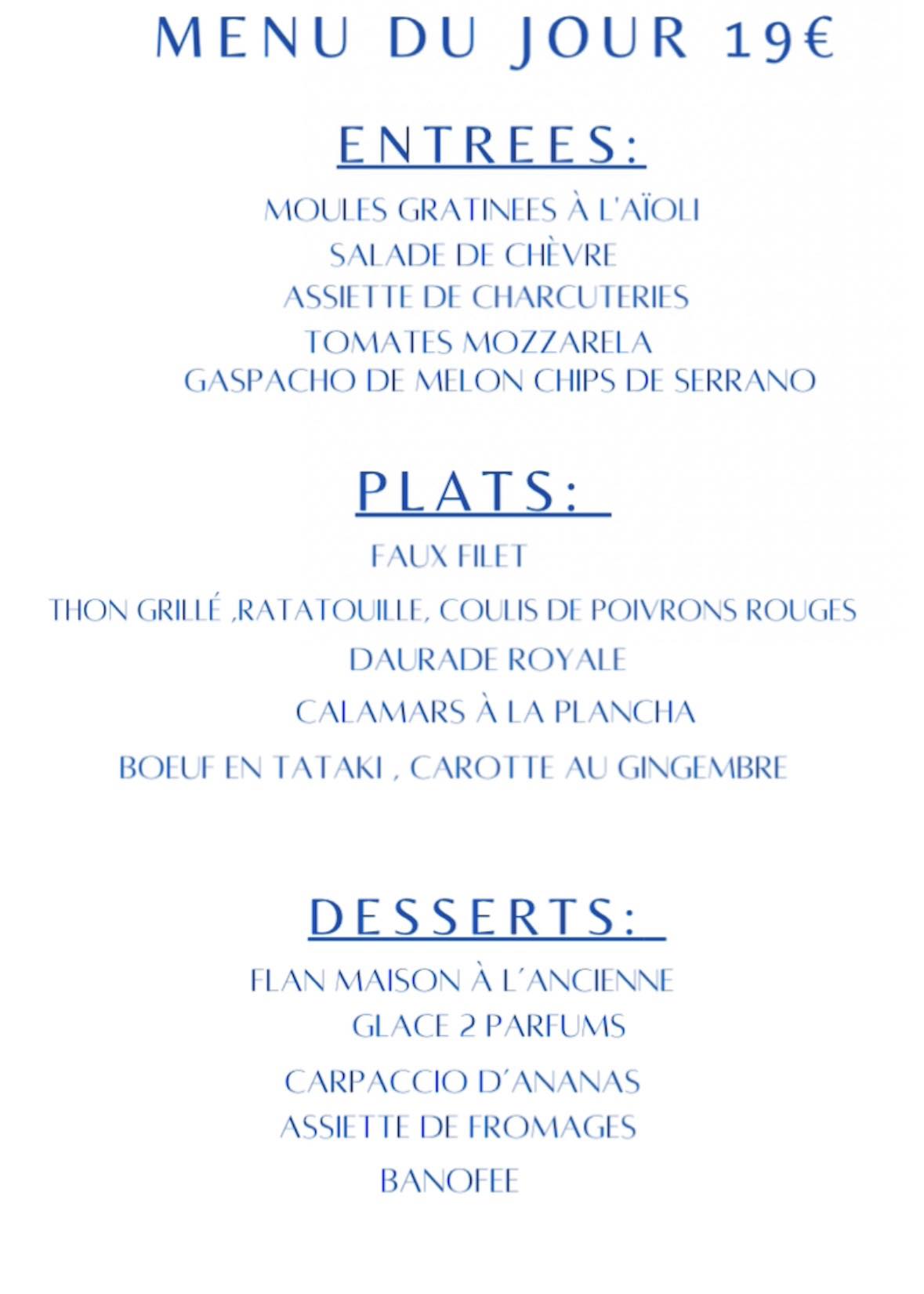 MENU DU JOUR 19€

ENTREES:

MOULES GRATINEES À L'AÏOLI
SALADE DE CHÈVRE
ASSIETTE DE CHARCUTERIES
TOMATES MOZZARELA
GASPACHO DE MELON CHIPS DE SERRANO

PLATS:

FAUX FILET
THON GRILLÉ ,RATATOUILLE, COULIS DE POIVRONS ROUGES
DAURADE ROYALE
CALAMARS À LA PLANCHA
BOEUF EN TATAKI , CAROTTE AU GINGEMBRE

DESSERTS:

FLAN MAISON À L´ANCIENNE
GLACE 2 PARFUMS
CARPACCIO D´ANANAS
ASSIETTE DE FROMAGES
BANOFEE